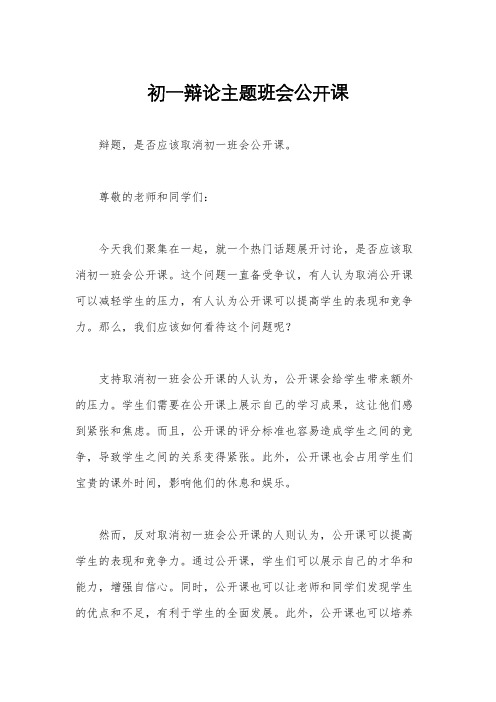 初一辩论主题班会公开课

辩题，是否应该取消初一班会公开课。

尊敬的老师和同学们：

今天我们聚集在一起，就一个热门话题展开讨论，是否应该取消初一班会公开课。这个问题一直备受争议，有人认为取消公开课可以减轻学生的压力，有人认为公开课可以提高学生的表现和竞争力。那么，我们应该如何看待这个问题呢？

支持取消初一班会公开课的人认为，公开课会给学生带来额外的压力。学生们需要在公开课上展示自己的学习成果，这让他们感到紧张和焦虑。而且，公开课的评分标准也容易造成学生之间的竞争，导致学生之间的关系变得紧张。此外，公开课也会占用学生们宝贵的课外时间，影响他们的休息和娱乐。

然而，反对取消初一班会公开课的人则认为，公开课可以提高学生的表现和竞争力。通过公开课，学生们可以展示自己的才华和能力，增强自信心。同时，公开课也可以让老师和同学们发现学生的优点和不足，有利于学生的全面发展。此外，公开课也可以培养